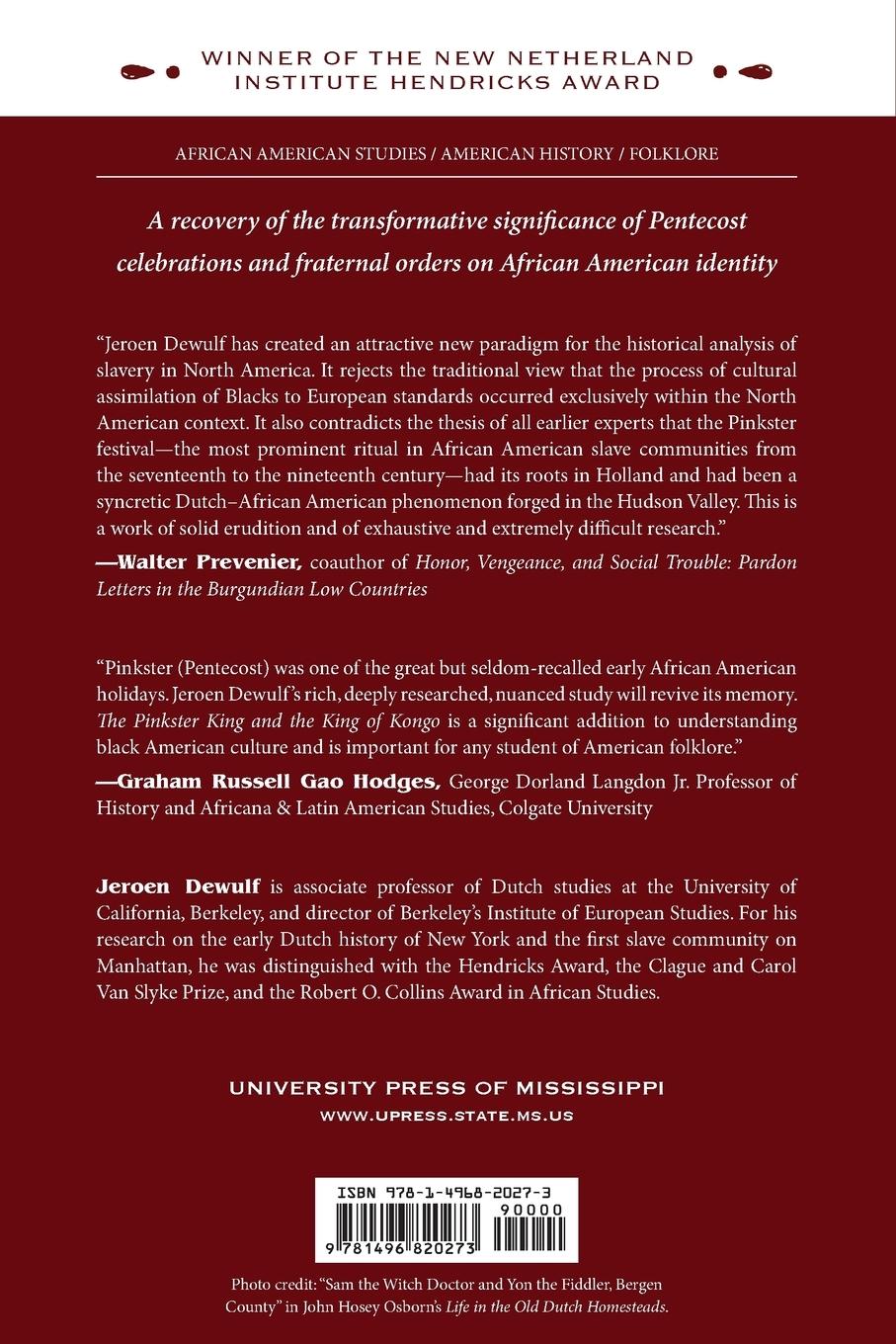 WINNER OF THE NEW NETHERLAND INSTITUTE HENDRICKS AWARD

AFRICAN AMERICAN STUDIES / AMERICAN HISTORY / FOLKLORE

A recovery of the transformative significance of Pentecost celebrations and fraternal orders on African American identity

“Jeroen Dewulf has created an attractive new paradigm for the historical analysis of slavery in North America. It rejects the traditional view that the process of cultural assimilation of Blacks to European standards occurred exclusively within the North American context. It also contradicts the thesis of all earlier experts that the Pinkster festival—the most prominent ritual in African American slave communities from the seventeenth to the nineteenth century—had its roots in Holland and had been a syncretic Dutch–African American phenomenon forged in the Hudson Valley. This is a work of solid erudition and of exhaustive and extremely difficult research.”

—Walter Prevenier, coauthor of Honor, Vengeance, and Social Trouble: Pardon Letters in the Burgundian Low Countries

“Pinkster (Pentecost) was one of the great but seldom-recalled early African American holidays. Jeroen Dewulf’s rich, deeply researched, nuanced study will revive its memory. The Pinkster King and the King of Kongo is a significant addition to understanding black American culture and is important for any student of American folklore.”

—Graham Russell Gao Hodges, George Dorland Langdon Jr. Professor of History and Africana & Latin American Studies, Colgate University

Jeroen Dewulf is associate professor of Dutch studies at the University of California, Berkeley, and director of Berkeley’s Institute of European Studies. For his research on the early Dutch history of New York and the first slave community on Manhattan, he was distinguished with the Hendricks Award, the Clague and Carol Van Slyke Prize, and the Robert O. Collins Award in African Studies.

UNIVERSITY PRESS OF MISSISSIPPI
WWW.UPRESS.STATE.MS.US

ISBN 978-1-4968-2027-3
90000
9 781496 820273

Photo credit: “Sam the Witch Doctor and Yon the Fiddler, Bergen County” in John Hosey Osborn’s Life in the Old Dutch Homesteads.